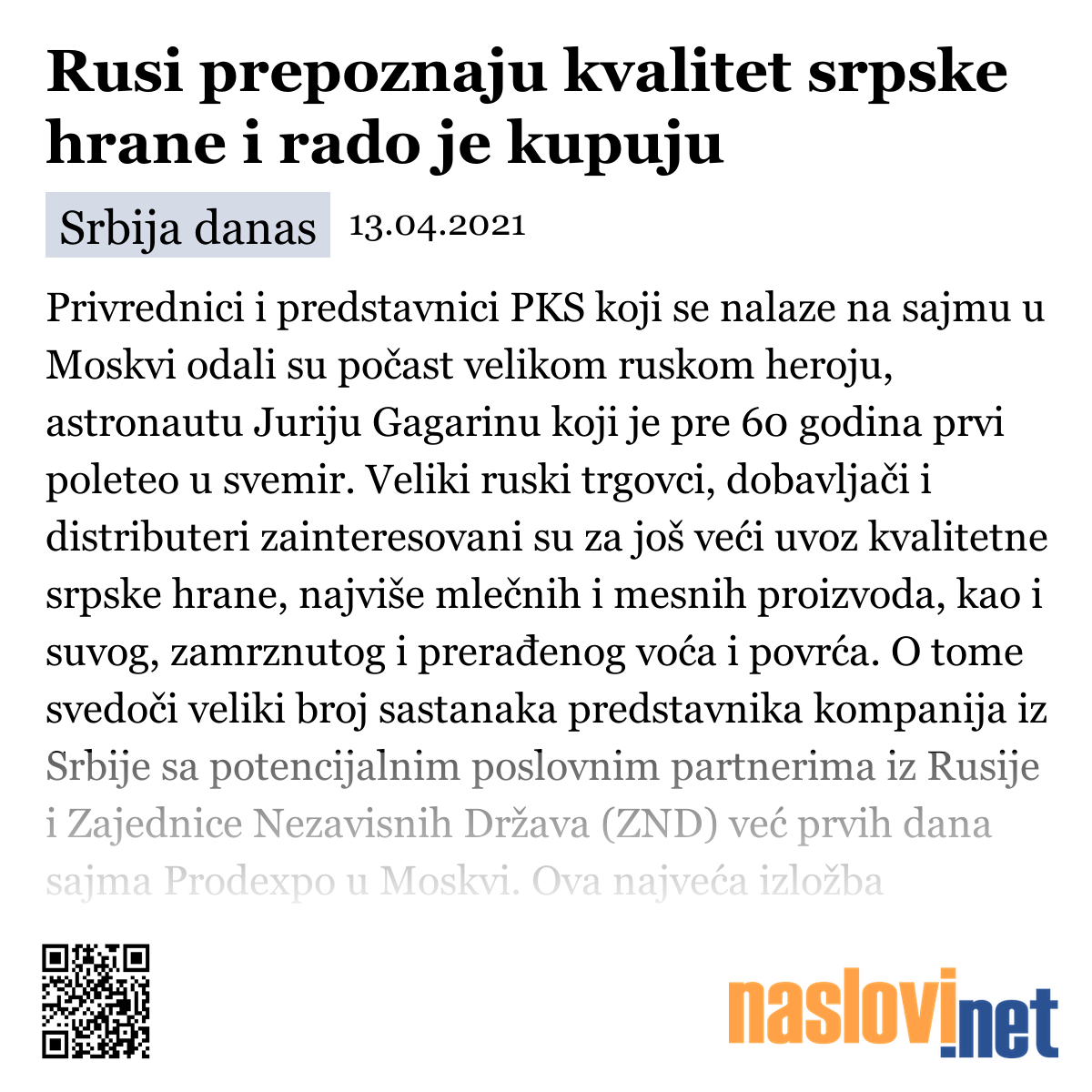 Rusi prepoznaju kvalitet srpske hrane i rado je kupuju

Srbija danas 13.04.2021

Privrednici i predstavnici PKS koji se nalaze na sajmu u Moskvi odali su počast velikom ruskom heroju, astronautu Juriju Gagarinu koji je pre 60 godina prvi poleteo u svemir. Veliki ruski trgovci, dobavljači i distributeri zainteresovani su za još veći uvoz kvalitetne srpske hrane, najviše mlečnih i mesnih proizvoda, kao i suvog, zamrznutog i prerađenog voća i povrća. O tome svedoči veliki broj sastanaka predstavnika kompanija iz Srbije sa potencijalnim poslovnim partnerima iz Rusije i Zajednice Nezavisnih Država (ZND) već prvih dana sajma Prodexpo u Moskvi. Ova najveća izložba

naslovi.net